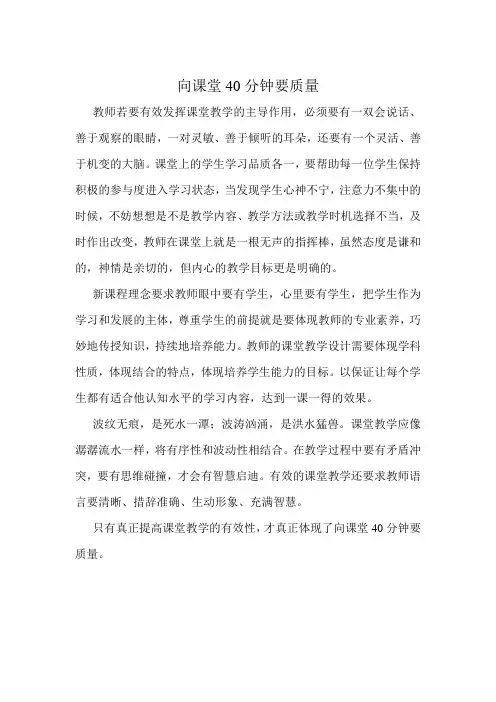 向课堂40分钟要质量

教师若要有效发挥课堂教学的主导作用，必须要有一双会说话、善于观察的眼睛，一对灵敏、善于倾听的耳朵，还要有一个灵活、善于机变的大脑。课堂上的学生学习品质各一，要帮助每一位学生保持积极的参与度进入学习状态，当发现学生心神不宁，注意力不集中的时候，不妨想想是不是教学内容、教学方法或教学时机选择不当，及时作出改变，教师在课堂上就是一根无声的指挥棒，虽然态度是谦和的，神情是亲切的，但内心的教学目标更是明确的。

新课程理念要求教师眼中要有学生，心里要有学生，把学生作为学习和发展的主体，尊重学生的前提就是要体现教师的专业素养，巧妙地传授知识，持续地培养能力。教师的课堂教学设计需要体现学科性质，体现结合的特点，体现培养学生能力的目标。以保证让每个学生都有适合他认知水平的学习内容，达到一课一得的效果。

波纹无痕，是死水一潭；波涛汹涌，是洪水猛兽。课堂教学应像潺潺流水一样，将有序性和波动性相结合。在教学过程中要有矛盾冲突，要有思维碰撞，才会有智慧启迪。有效的课堂教学还要求教师语言要清晰、措辞准确、生动形象、充满智慧。

只有真正提高课堂教学的有效性，才真正体现了向课堂40分钟要质量。